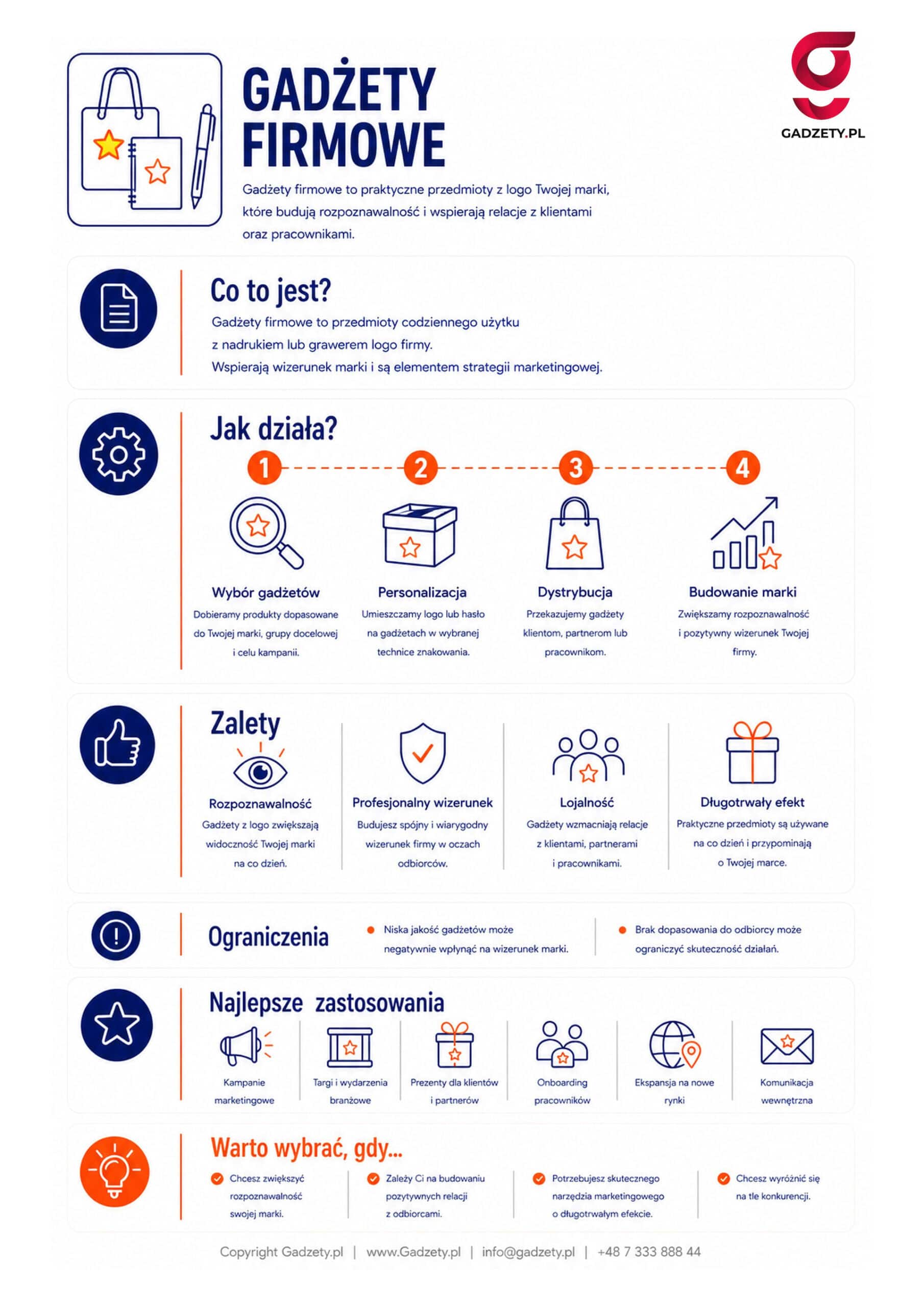 GADŻETY FIRMOWE

GADZETY.PL

Gadżety firmowe to praktyczne przedmioty z logo Twojej marki, które budują rozpoznawalność i wspierają relacje z klientami oraz pracownikami.

Co to jest?

Gadżety firmowe to przedmioty codziennego użytku z nadrukiem lub grawerem logo firmy. Wspierają wizerunek marki i są elementem strategii marketingowej.

Jak działa?

1
Wybór gadżetów
Dobieramy produkty dopasowane do Twojej marki, grupy docelowej i celu kampanii.

2
Personalizacja
Umieszczamy logo lub hasło na gadżetach w wybranej technice znakowania.

3
Dystrybucja
Przekazujemy gadżety klientom, partnerom lub pracownikom.

4
Budowanie marki
Zwiększamy rozpoznawalność i pozytywny wizerunek Twojej firmy.

Zalety

Rozpoznawalność
Gadżety z logo zwiększają widoczność Twojej marki na co dzień.

Profesjonalny wizerunek
Budujesz spójny i wiarygodny wizerunek firmy w oczach odbiorców.

Lojalność
Gadżety wzmacniają relacje z klientami, partnerami i pracownikami.

Długotrwały efekt
Praktyczne przedmioty są używane na co dzień i przypominają o Twojej marce.

Ograniczenia

Niska jakość gadżetów może negatywnie wpłynąć na wizerunek marki.

Brak dopasowania do odbiorcy może ograniczyć skuteczność działań.

Najlepsze zastosowania

Kampanie marketingowe

Targi i wydarzenia branżowe

Prezenty dla klientów i partnerów

Onboarding pracowników

Ekspansja na nowe rynki

Komunikacja wewnętrzna

Warto wybrać, gdy...

Chcesz zwiększyć rozpoznawalność swojej marki.

Zależy Ci na budowaniu pozytywnych relacji z odbiorcami.

Potrzebujesz skutecznego narzędzia marketingowego o długotrwałym efekcie.

Chcesz wyróżnić się na tle konkurencji.

Copyright Gadzety.pl | www.Gadzety.pl | info@gadzety.pl | +48 7 333 888 44